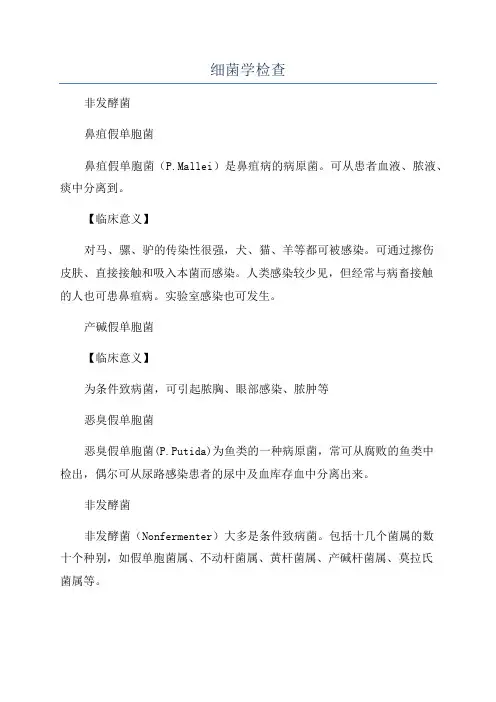 细菌学检查

非发酵菌

鼻疽假单胞菌

鼻疽假单胞菌（P.Mallei）是鼻疽病的病原菌。可从患者血液、脓液、痰中分离到。

【临床意义】

对马、骡、驴的传染性很强，犬、猫、羊等都可被感染。可通过擦伤皮肤、直接接触和吸入本菌而感染。人类感染较少见，但经常与病畜接触的人也可患鼻疽病。实验室感染也可发生。

产碱假单胞菌

【临床意义】

为条件致病菌，可引起脓胸、眼部感染、脓肿等

恶臭假单胞菌

恶臭假单胞菌(P.Putida)为鱼类的一种病原菌，常可从腐败的鱼类中检出，偶尔可从尿路感染患者的尿中及血库存血中分离出来。

非发酵菌

非发酵菌（Nonfermenter）大多是条件致病菌。包括十几个菌属的数十个种别，如假单胞菌属、不动杆菌属、黄杆菌属、产碱杆菌属、莫拉氏菌属等。